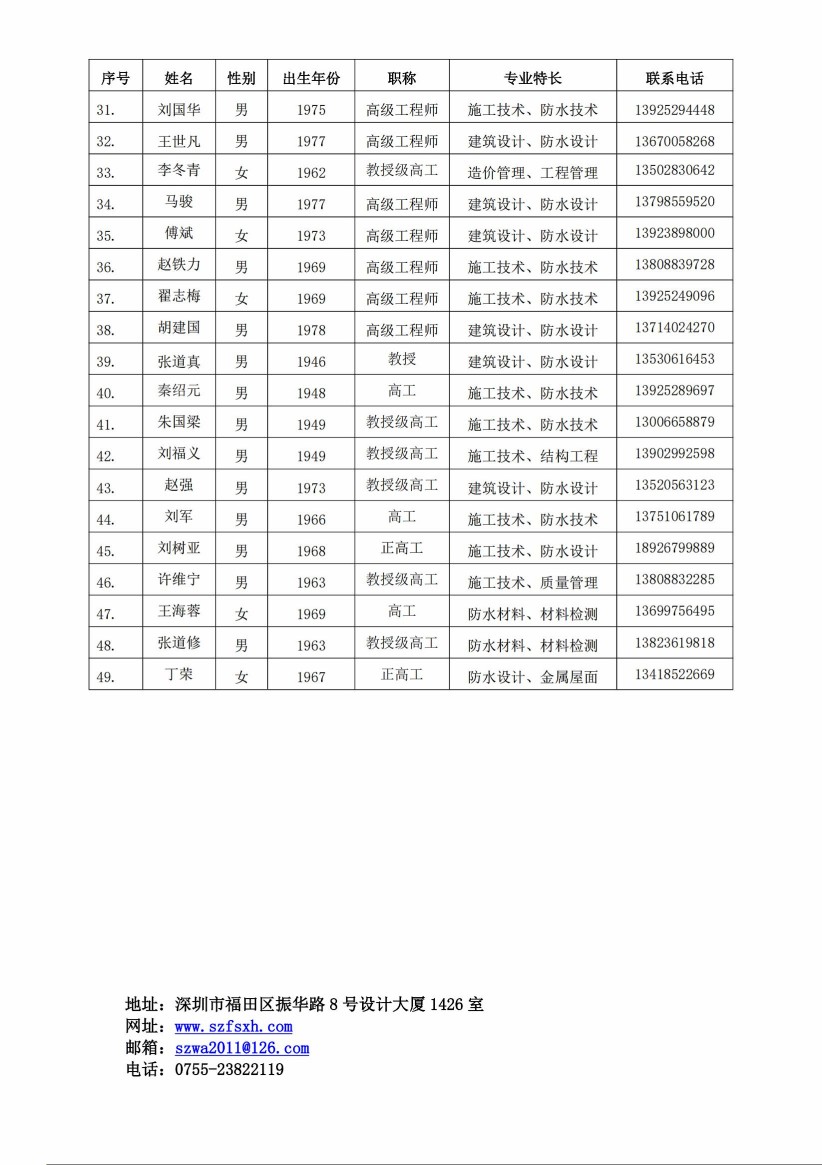 | 序号 | 姓名 | 性别 | 出生年份 | 职称 | 专业特长 | 联系电话 |
|---|---|---|---|---|---|---|
| 31. | 刘国华 | 男 | 1975 | 高级工程师 | 施工技术、防水技术 | 13925294448 |
| 32. | 王世凡 | 男 | 1977 | 高级工程师 | 建筑设计、防水设计 | 13670058268 |
| 33. | 李冬青 | 女 | 1962 | 教授级高工 | 造价管理、工程管理 | 13502830642 |
| 34. | 马骏 | 男 | 1977 | 高级工程师 | 建筑设计、防水设计 | 13798559520 |
| 35. | 傅斌 | 女 | 1973 | 高级工程师 | 建筑设计、防水设计 | 13923898000 |
| 36. | 赵铁力 | 男 | 1969 | 高级工程师 | 施工技术、防水技术 | 13808839728 |
| 37. | 翟志梅 | 女 | 1969 | 高级工程师 | 施工技术、防水技术 | 13925249096 |
| 38. | 胡建国 | 男 | 1978 | 高级工程师 | 建筑设计、防水设计 | 13714024270 |
| 39. | 张道真 | 男 | 1946 | 教授 | 建筑设计、防水设计 | 13530616453 |
| 40. | 秦绍元 | 男 | 1948 | 高工 | 施工技术、防水技术 | 13925289697 |
| 41. | 朱国梁 | 男 | 1949 | 教授级高工 | 施工技术、防水技术 | 13006658879 |
| 42. | 刘福义 | 男 | 1949 | 教授级高工 | 施工技术、结构工程 | 13902992598 |
| 43. | 赵强 | 男 | 1973 | 教授级高工 | 建筑设计、防水设计 | 13520563123 |
| 44. | 刘军 | 男 | 1966 | 高工 | 施工技术、防水技术 | 13751061789 |
| 45. | 刘树亚 | 男 | 1968 | 正高工 | 施工技术、防水设计 | 18926799889 |
| 46. | 许维宁 | 男 | 1963 | 教授级高工 | 施工技术、质量管理 | 13808832285 |
| 47. | 王海蓉 | 女 | 1969 | 高工 | 防水材料、材料检测 | 13699756495 |
| 48. | 张道修 | 男 | 1963 | 教授级高工 | 防水材料、材料检测 | 13823619818 |
| 49. | 丁荣 | 女 | 1967 | 正高工 | 防水设计、金属屋面 | 13418522669 |

地址：深圳市福田区振华路 8 号设计大厦 1426 室
网址：www.szfsxh.com
邮箱：szwa2011@126.com
电话：0755-23822119